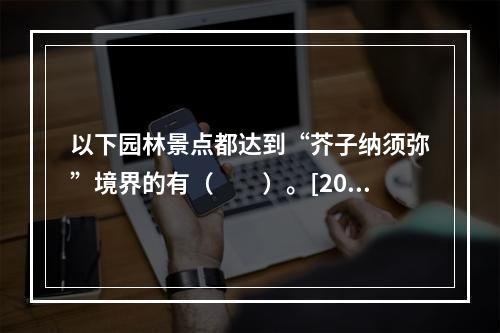 以下园林景点都达到“芥子纳须弥”境界的有（　　）。[20...